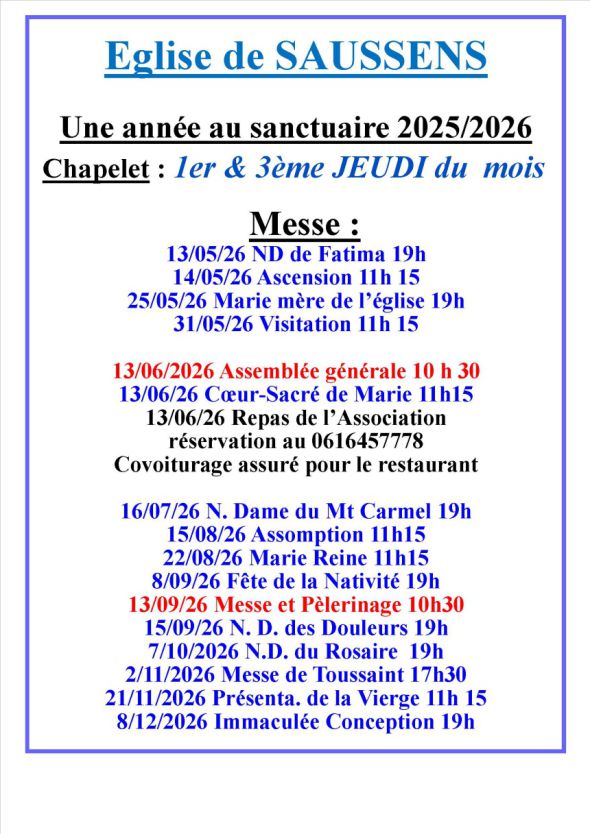 Eglise de SAUSSENS

Une année au sanctuaire 2025/2026
Chapelet : 1er & 3ème JEUDI du mois

Messe :
13/05/26 ND de Fatima 19h
14/05/26 Ascension 11h 15
25/05/26 Marie mère de l'église 19h
31/05/26 Visitation 11h 15

13/06/2026 Assemblée générale 10 h 30
13/06/26 Cœur-Sacré de Marie 11h15
13/06/26 Repas de l'Association
réservation au 0616457778
Covoiturage assuré pour le restaurant

16/07/26 N. Dame du Mt Carmel 19h
15/08/26 Assomption 11h15
22/08/26 Marie Reine 11h15
8/09/26 Fête de la Nativité 19h
13/09/26 Messe et Pèlerinage 10h30
15/09/26 N. D. des Douleurs 19h
7/10/2026 N.D. du Rosaire 19h
2/11/2026 Messe de Toussaint 17h30
21/11/2026 Présenta. de la Vierge 11h 15
8/12/2026 Immaculée Conception 19h